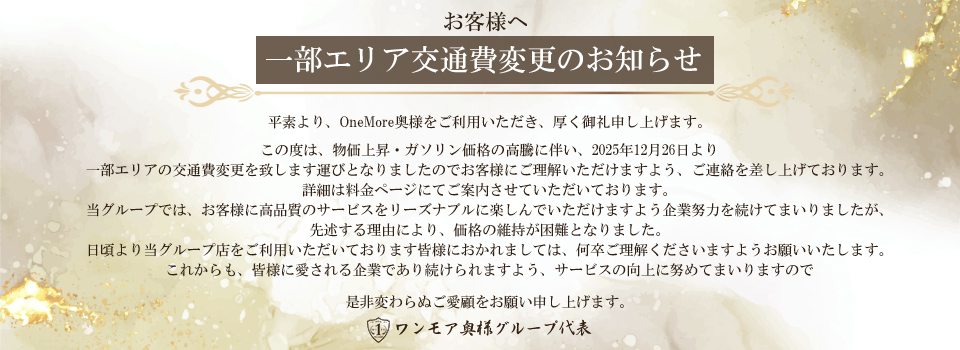 お客様へ

一部エリア交通費変更のお知らせ

平素より、OneMore奥様をご利用いただき、厚く御礼申し上げます。

この度は、物価上昇・ガソリン価格の高騰に伴い、2025年12月26日より
一部エリアの交通費変更を致します運びとなりましたのでお客様にご理解いただけますよう、ご連絡を差し上げております。
詳細は料金ページにてご案内させていただいております。
当グループでは、お客様に高品質のサービスをリーズナブルに楽しんでいただけますよう企業努力を続けてまいりましたが、
先述する理由により、価格の維持が困難となりました。
日頃より当グループ店をご利用いただいております皆様におかれましては、何卒ご理解くださいますようお願いいたします。
これからも、皆様に愛される企業であり続けられますよう、サービスの向上に努めてまいりますので

是非変わらぬご愛顧をお願い申し上げます。

1 ワンモア奥様グループ代表